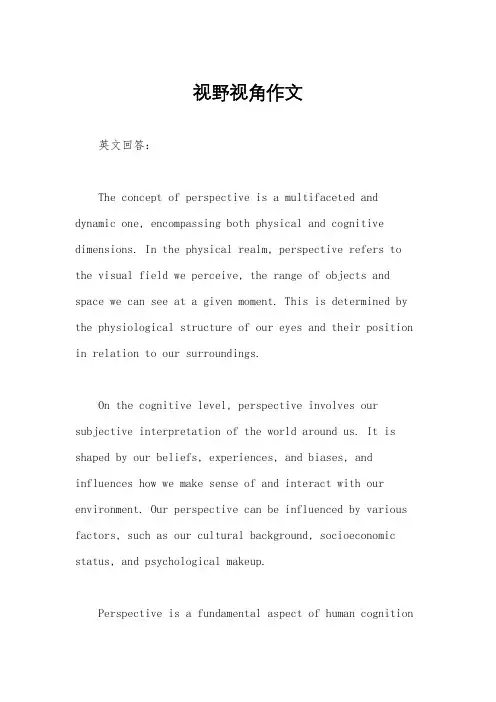 视野视角作文

英文回答：

The concept of perspective is a multifaceted and dynamic one, encompassing both physical and cognitive dimensions. In the physical realm, perspective refers to the visual field we perceive, the range of objects and space we can see at a given moment. This is determined by the physiological structure of our eyes and their position in relation to our surroundings.

On the cognitive level, perspective involves our subjective interpretation of the world around us. It is shaped by our beliefs, experiences, and biases, and influences how we make sense of and interact with our environment. Our perspective can be influenced by various factors, such as our cultural background, socioeconomic status, and psychological makeup.

Perspective is a fundamental aspect of human cognition